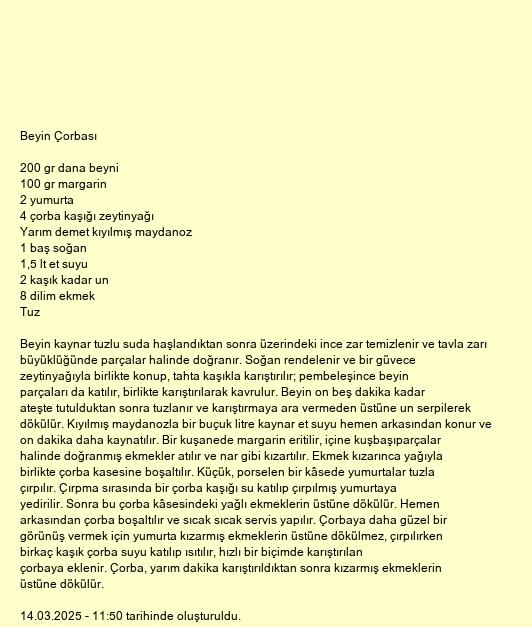 Beyin Çorbası

200 gr dana beyni
100 gr margarin
2 yumurta
4 çorba kaşığı zeytinyağı
Yarım demet kıyılmış maydanoz
1 baş soğan
1,5 lt et suyu
2 kaşık kadar un
8 dilim ekmek
Tuz

Beyin kaynar tuzlu suda haşlandıktan sonra üzerindeki ince zar temizlenir ve tavla zarı büyüklüğünde parçalar halinde doğranır. Soğan rendelenir ve bir güvece zeytinyağıyla birlikte konup, tahta kaşıkla karıştırılır; pembeleşince beyin parçaları da katılır, birlikte karıştırılarak kavrulur. Beyin on beş dakika kadar ateşte tutulduktan sonra tuzlanır ve karıştırmaya ara vermeden üstüne un serpilerek dökülür. Kıyılmış maydanozla bir buçuk litre kaynar et suyu hemen arkasından konur ve on dakika daha kaynatılır. Bir kuşanede margarin eritilir, içine kuşbaşıparçalar halinde doğranmış ekmekler atılır ve nar gibi kızartılır. Ekmek kızarınca yağıyla birlikte çorba kasesine boşaltılır. Küçük, porselen bir kâsede yumurtalar tuzla çırpılır. Çırpma sırasında bir çorba kaşığı su katılıp çırpılmış yumurtaya yedirilir. Sonra bu çorba kâsesindeki yağlı ekmeklerin üstüne dökülür. Hemen arkasından çorba boşaltılır ve sıcak sıcak servis yapılır. Çorbaya daha güzel bir görünüş vermek için yumurta kızarmış ekmeklerin üstüne dökülmez, çırpılırken birkaç kaşık çorba suyu katılıp ısıtılır, hızlı bir biçimde karıştırılan çorbaya eklenir. Çorba, yarım dakika karıştırıldıktan sonra kızarmış ekmeklerin üstüne dökülür.

14.03.2025 - 11:50 tarihinde oluşturuldu.